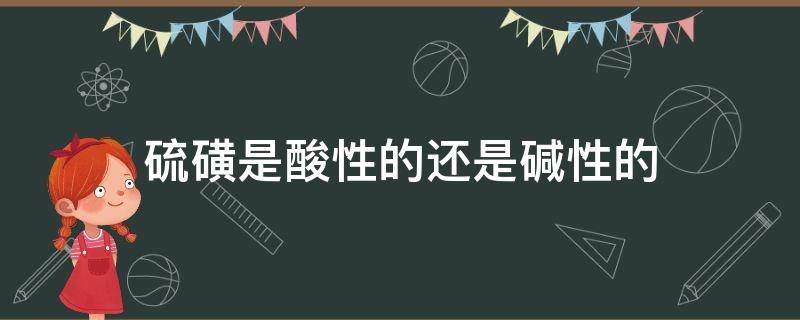 硫磺是酸性的还是碱性的